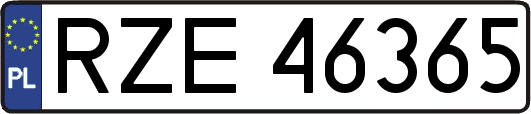 PL
RZE 46365